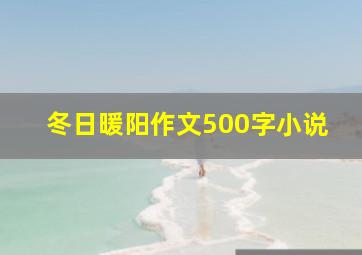 冬日暖阳作文500字小说